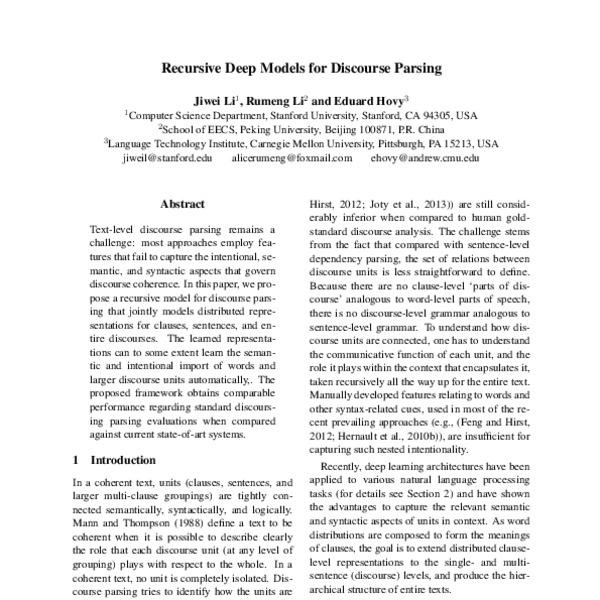 Recursive Deep Models for Discourse Parsing

Jiwei Li$^1$, Rumeng Li$^2$ and Eduard Hovy$^3$
$^1$Computer Science Department, Stanford University, Stanford, CA 94305, USA
$^2$School of EECS, Peking University, Beijing 100871, P.R. China
$^3$Language Technology Institute, Carnegie Mellon University, Pittsburgh, PA 15213, USA
jiweil@stanford.edu alicerumeng@foxmail.com ehovy@andrew.cmu.edu

Abstract

Text-level discourse parsing remains a challenge: most approaches employ features that fail to capture the intentional, semantic, and syntactic aspects that govern discourse coherence. In this paper, we propose a recursive model for discourse parsing that jointly models distributed representations for clauses, sentences, and entire discourses. The learned representations can to some extent learn the semantic and intentional import of words and larger discourse units automatically,. The proposed framework obtains comparable performance regarding standard discoursing parsing evaluations when compared against current state-of-art systems.

1 Introduction

In a coherent text, units (clauses, sentences, and larger multi-clause groupings) are tightly connected semantically, syntactically, and logically. Mann and Thompson (1988) define a text to be coherent when it is possible to describe clearly the role that each discourse unit (at any level of grouping) plays with respect to the whole. In a coherent text, no unit is completely isolated. Discourse parsing tries to identify how the units are

Hirst, 2012; Joty et al., 2013)) are still considerably inferior when compared to human gold-standard discourse analysis. The challenge stems from the fact that compared with sentence-level dependency parsing, the set of relations between discourse units is less straightforward to define. Because there are no clause-level 'parts of discourse' analogous to word-level parts of speech, there is no discourse-level grammar analogous to sentence-level grammar. To understand how discourse units are connected, one has to understand the communicative function of each unit, and the role it plays within the context that encapsulates it, taken recursively all the way up for the entire text. Manually developed features relating to words and other syntax-related cues, used in most of the recent prevailing approaches (e.g., (Feng and Hirst, 2012; Hernault et al., 2010b)), are insufficient for capturing such nested intentionality.

Recently, deep learning architectures have been applied to various natural language processing tasks (for details see Section 2) and have shown the advantages to capture the relevant semantic and syntactic aspects of units in context. As word distributions are composed to form the meanings of clauses, the goal is to extend distributed clause-level representations to the single- and multi-sentence (discourse) levels, and produce the hierarchical structure of entire texts.